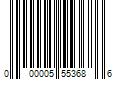 0 00005 55368 6